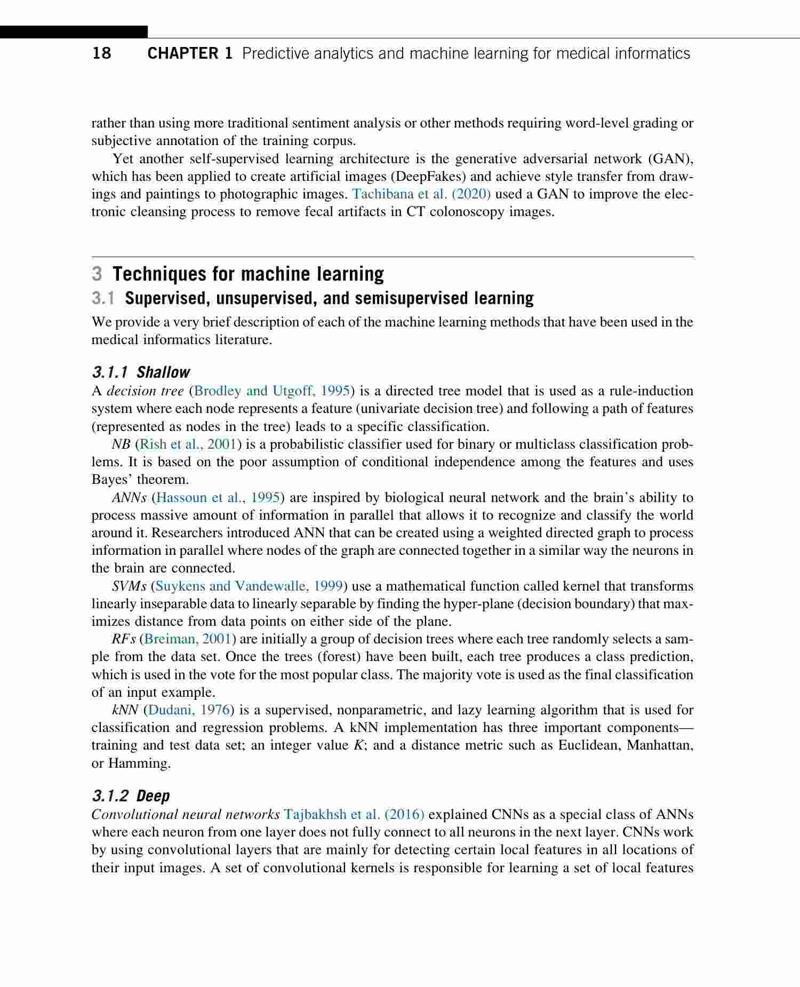 18 CHAPTER 1 Predictive analytics and machine learning for medical informatics

rather than using more traditional sentiment analysis or other methods requiring word-level grading or subjective annotation of the training corpus.

Yet another self-supervised learning architecture is the generative adversarial network (GAN), which has been applied to create artificial images (DeepFakes) and achieve style transfer from drawings and paintings to photographic images. Tachibana et al. (2020) used a GAN to improve the electronic cleansing process to remove fecal artifacts in CT colonoscopy images.

3 Techniques for machine learning

3.1 Supervised, unsupervised, and semisupervised learning

We provide a very brief description of each of the machine learning methods that have been used in the medical informatics literature.

3.1.1 Shallow

A decision tree (Brodley and Utgoff, 1995) is a directed tree model that is used as a rule-induction system where each node represents a feature (univariate decision tree) and following a path of features (represented as nodes in the tree) leads to a specific classification.

NB (Rish et al., 2001) is a probabilistic classifier used for binary or multiclass classification problems. It is based on the poor assumption of conditional independence among the features and uses Bayes' theorem.

ANNs (Hassoun et al., 1995) are inspired by biological neural network and the brain's ability to process massive amount of information in parallel that allows it to recognize and classify the world around it. Researchers introduced ANN that can be created using a weighted directed graph to process information in parallel where nodes of the graph are connected together in a similar way the neurons in the brain are connected.

SVMs (Suykens and Vandewalle, 1999) use a mathematical function called kernel that transforms linearly inseparable data to linearly separable by finding the hyper-plane (decision boundary) that maximizes distance from data points on either side of the plane.

RFs (Breiman, 2001) are initially a group of decision trees where each tree randomly selects a sample from the data set. Once the trees (forest) have been built, each tree produces a class prediction, which is used in the vote for the most popular class. The majority vote is used as the final classification of an input example.

kNN (Dudani, 1976) is a supervised, nonparametric, and lazy learning algorithm that is used for classification and regression problems. A kNN implementation has three important components—training and test data set; an integer value K; and a distance metric such as Euclidean, Manhattan, or Hamming.

3.1.2 Deep

Convolutional neural networks Tajbakhsh et al. (2016) explained CNNs as a special class of ANNs where each neuron from one layer does not fully connect to all neurons in the next layer. CNNs work by using convolutional layers that are mainly for detecting certain local features in all locations of their input images. A set of convolutional kernels is responsible for learning a set of local features